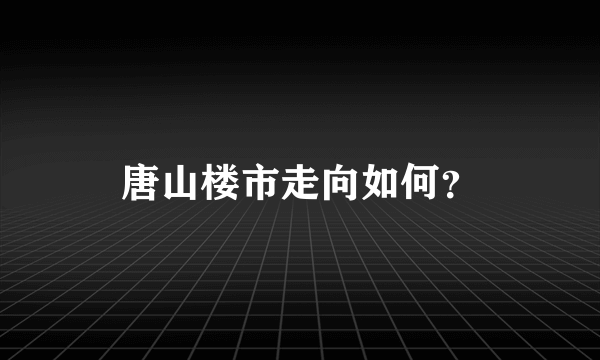 唐山楼市走向如何?